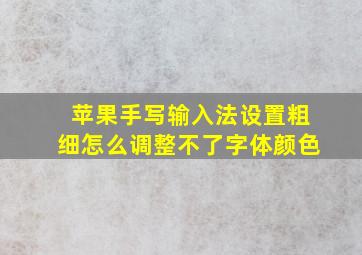 苹果手写输入法设置粗细怎么调整不了字体颜色